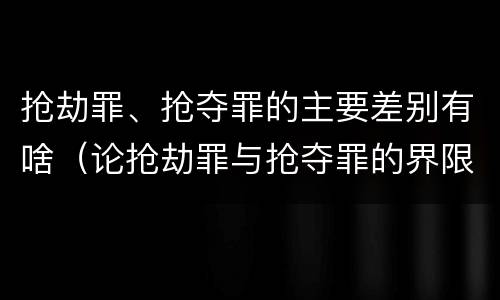 抢劫罪、抢夺罪的主要差别有啥（论抢劫罪与抢夺罪的界限